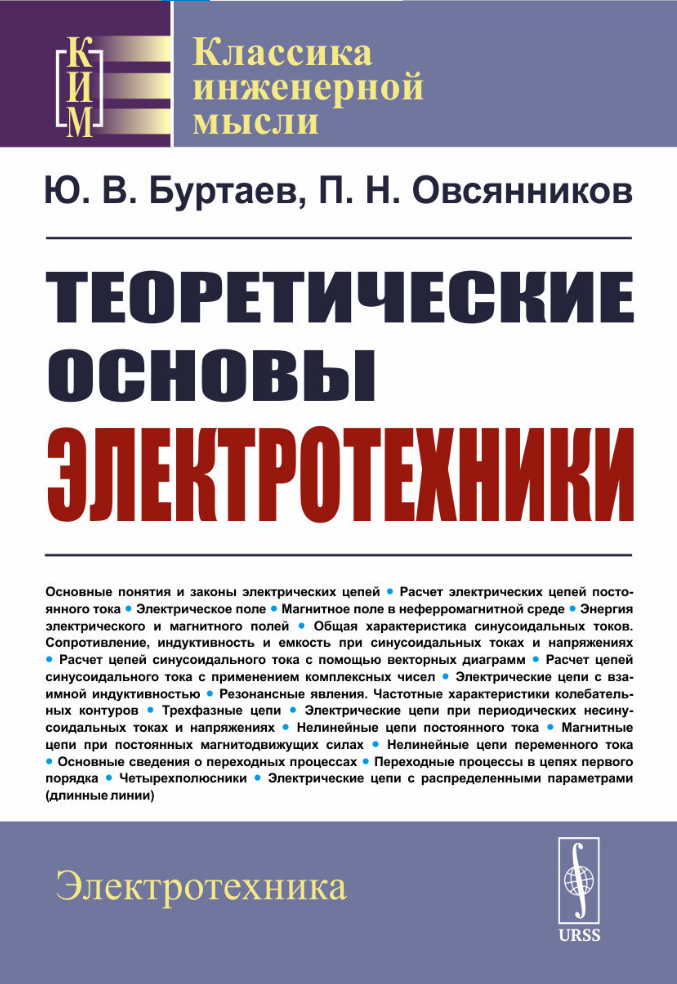 КИМ

Классика инженерной мысли

Ю. В. Буртаев, П. Н. Овсянников

ТЕОРЕТИЧЕСКИЕ ОСНОВЫ ЭЛЕКТРОТЕХНИКИ

Основные понятия и законы электрических цепей • Расчет электрических цепей постоянного тока • Электрическое поле • Магнитное поле в неферромагнитной среде • Энергия электрического и магнитного полей • Общая характеристика синусоидальных токов. Сопротивление, индуктивность и емкость при синусоидальных токах и напряжениях • Расчет цепей синусоидального тока с помощью векторных диаграмм • Расчет цепей синусоидального тока с применением комплексных чисел • Электрические цепи с взаимной индуктивностью • Резонансные явления. Частотные характеристики колебательных контуров • Трехфазные цепи • Электрические цепи при периодических несинусоидальных токах и напряжениях • Нелинейные цепи постоянного тока • Магнитные цепи при постоянных магнитодвижущих силах • Нелинейные цепи переменного тока • Основные сведения о переходных процессах • Переходные процессы в цепях первого порядка • Четырехполюсники • Электрические цепи с распределенными параметрами (длинные линии)

Электротехника

URSS